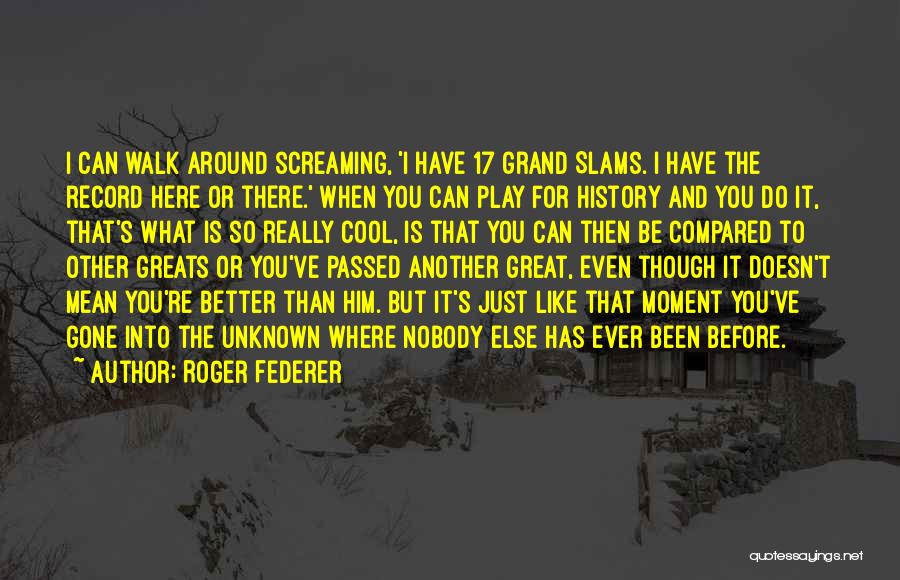 I CAN WALK AROUND SCREAMING, 'I HAVE 17 GRAND SLAMS. I HAVE THE RECORD HERE OR THERE.' WHEN YOU CAN PLAY FOR HISTORY AND YOU DO IT, THAT'S WHAT IS SO REALLY COOL, IS THAT YOU CAN THEN BE COMPARED TO OTHER GREATS OR YOU'VE PASSED ANOTHER GREAT, EVEN THOUGH IT DOESN'T MEAN YOU'RE BETTER THAN HIM. BUT IT'S JUST LIKE THAT MOMENT YOU'VE GONE INTO THE UNKNOWN WHERE NOBODY ELSE HAS EVER BEEN BEFORE.

~ AUTHOR: ROGER FEDERER

quotessayings.net